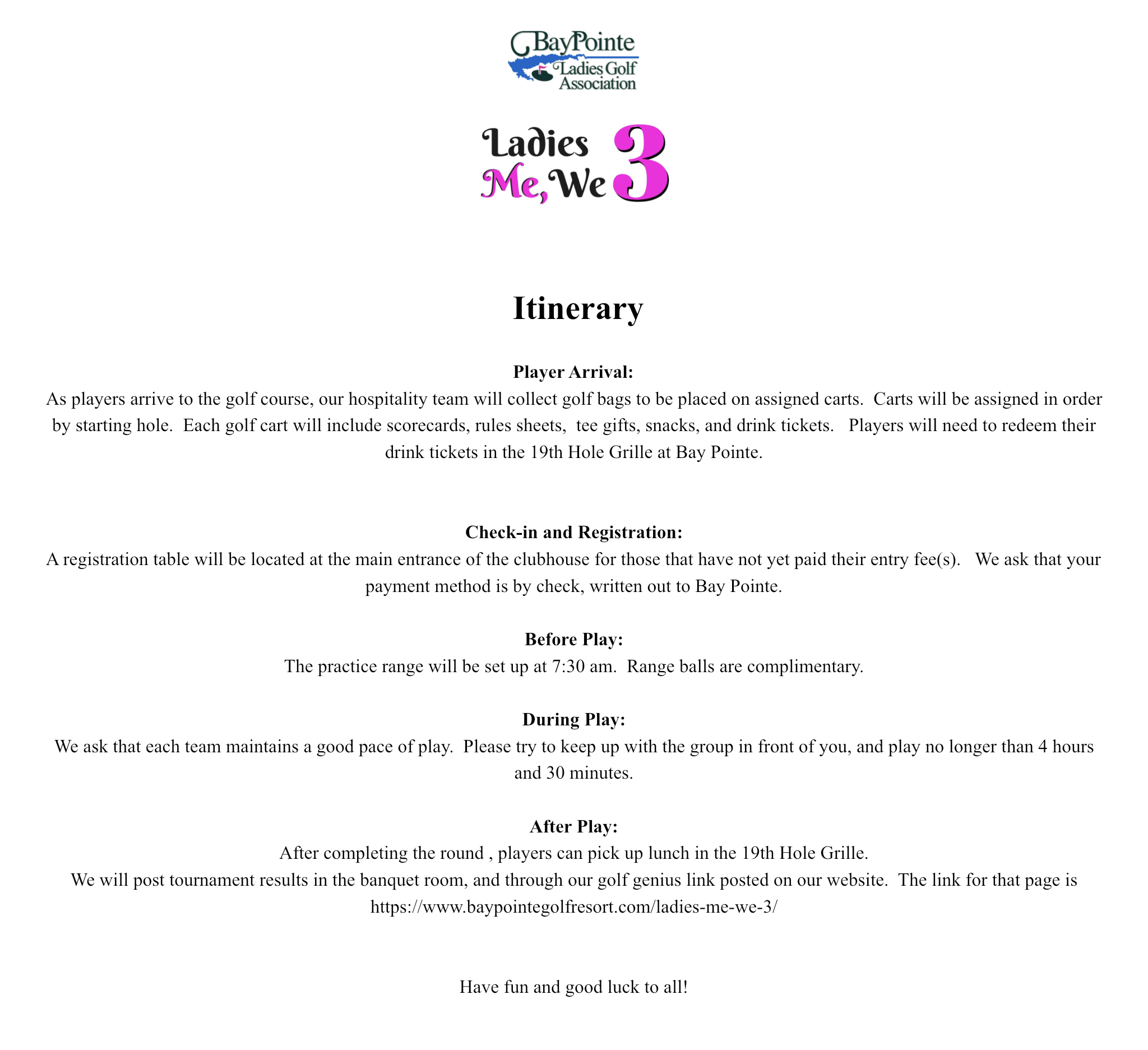 BayPointe
Ladies Golf Association

Ladies
Me, We 3

Itinerary

Player Arrival:
As players arrive to the golf course, our hospitality team will collect golf bags to be placed on assigned carts. Carts will be assigned in order by starting hole. Each golf cart will include scorecards, rules sheets, tee gifts, snacks, and drink tickets. Players will need to redeem their drink tickets in the 19th Hole Grille at Bay Pointe.

Check-in and Registration:
A registration table will be located at the main entrance of the clubhouse for those that have not yet paid their entry fee(s). We ask that your payment method is by check, written out to Bay Pointe.

Before Play:
The practice range will be set up at 7:30 am. Range balls are complimentary.

During Play:
We ask that each team maintains a good pace of play. Please try to keep up with the group in front of you, and play no longer than 4 hours and 30 minutes.

After Play:
After completing the round , players can pick up lunch in the 19th Hole Grille.
We will post tournament results in the banquet room, and through our golf genius link posted on our website. The link for that page is https://www.baypointegolfresort.com/ladies-me-we-3/

Have fun and good luck to all!